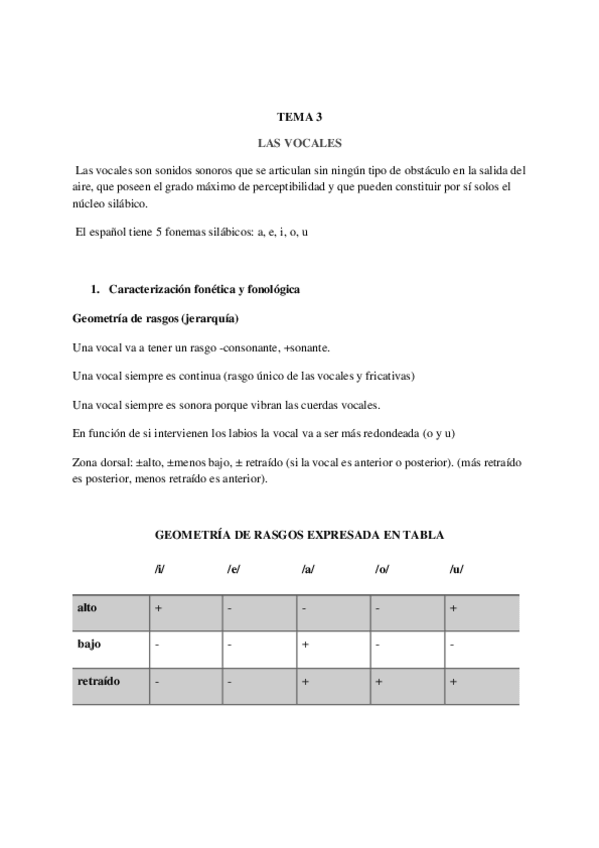 TEMA 3

LAS VOCALES

Las vocales son sonidos sonoros que se articulan sin ningún tipo de obstáculo en la salida del aire, que poseen el grado máximo de perceptibilidad y que pueden constituir por sí solos el núcleo silábico.

El español tiene 5 fonemas silábicos: a, e, i, o, u

1. Caracterización fonética y fonológica

Geometría de rasgos (jerarquía)

Una vocal va a tener un rasgo -consonante, +sonante.

Una vocal siempre es continua (rasgo único de las vocales y fricativas)

Una vocal siempre es sonora porque vibran las cuerdas vocales.

En función de si intervienen los labios la vocal va a ser más redondeada (o y u)

Zona dorsal: ±alto, ±menos bajo, ± retraído (si la vocal es anterior o posterior). (más retraído es posterior, menos retraído es anterior).

GEOMETRÍA DE RASGOS EXPRESADA EN TABLA

| | /i/ | /e/ | /a/ | /o/ | /u/ |
|---|---|---|---|---|---|
| alto | + | - | - | - | + |
| bajo | - | - | + | - | - |
| retraído | - | - | + | + | + |